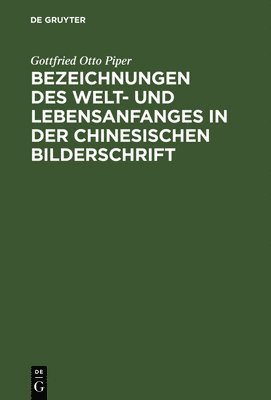 DE GRUYTER

Gottfried Otto Piper

BEZEICHNUNGEN DES WELT- UND LEBENSANFANGES IN DER CHINESISCHEN BILDERSCHRIFT

DE
G